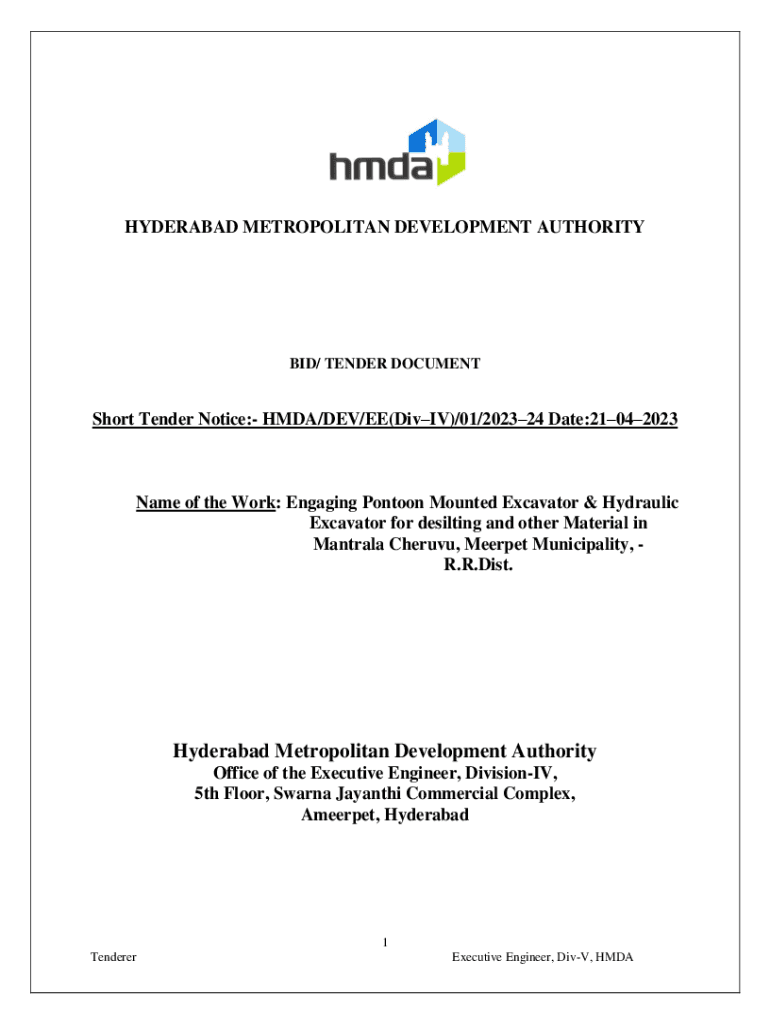 hmda

HYDERABAD METROPOLITAN DEVELOPMENT AUTHORITY

BID/ TENDER DOCUMENT

Short Tender Notice:- HMDA/DEV/EE(Div–IV)/01/2023–24 Date:21–04–2023

Name of the Work: Engaging Pontoon Mounted Excavator & Hydraulic Excavator for desilting and other Material in Mantrala Cheruvu, Meerpet Municipality, - R.R.Dist.

Hyderabad Metropolitan Development Authority
Office of the Executive Engineer, Division-IV,
5th Floor, Swarna Jayanthi Commercial Complex,
Ameerpet, Hyderabad

1

Tenderer

Executive Engineer, Div-V, HMDA